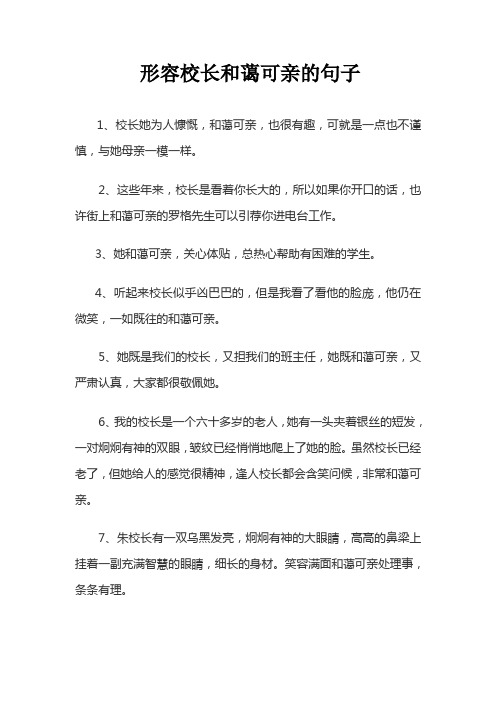 形容校长和蔼可亲的句子

1、校长她为人慷慨，和蔼可亲，也很有趣，可就是一点也不谨慎，与她母亲一模一样。

2、这些年来，校长是看着你长大的，所以如果你开口的话，也许街上和蔼可亲的罗格先生可以引荐你进电台工作。

3、她和蔼可亲，关心体贴，总热心帮助有困难的学生。

4、听起来校长似乎凶巴巴的，但是我看了看他的脸庞，他仍在微笑，一如既往的和蔼可亲。

5、她既是我们的校长，又担我们的班主任，她既和蔼可亲，又严肃认真，大家都很敬佩她。

6、我的校长是一个六十多岁的老人，她有一头夹着银丝的短发，一对炯炯有神的双眼，皱纹已经悄悄地爬上了她的脸。虽然校长已经老了，但她给人的感觉很精神，逢人校长都会含笑问候，非常和蔼可亲。

7、朱校长有一双乌黑发亮，炯炯有神的大眼睛，高高的鼻梁上挂着一副充满智慧的眼睛，细长的身材。笑容满面和蔼可亲处理事，条条有理。